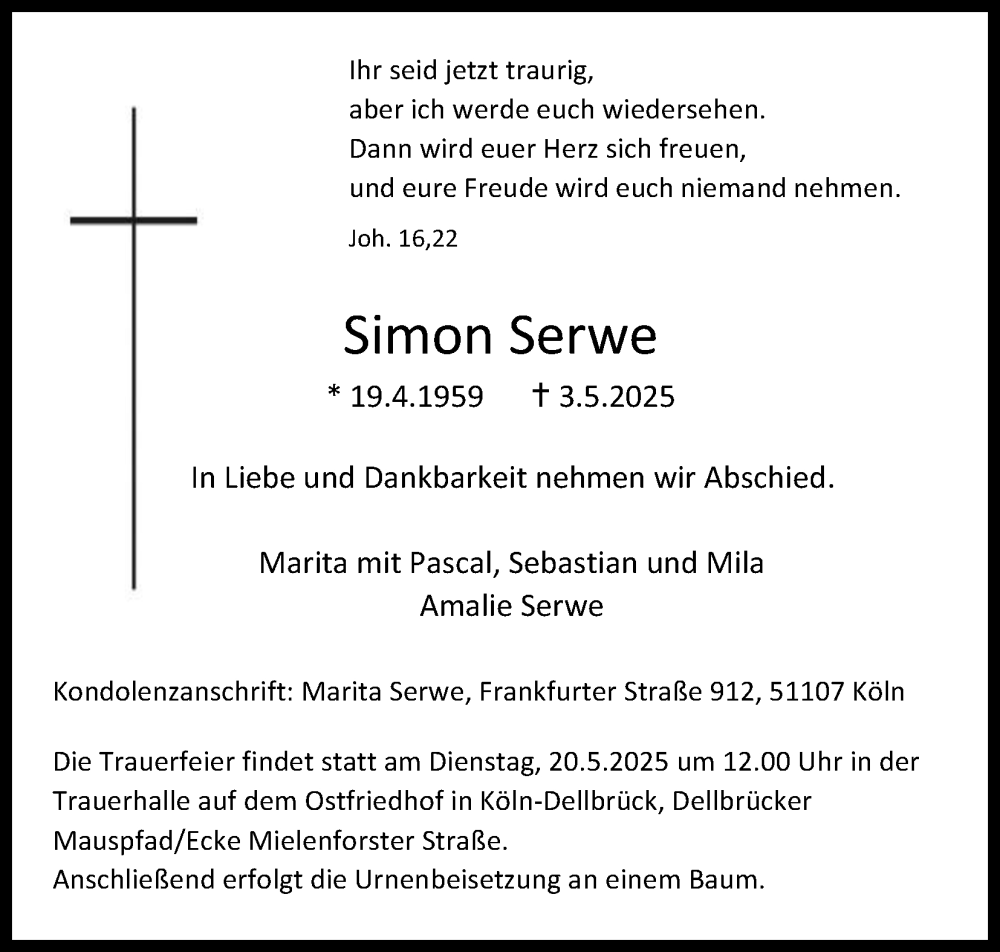 Ihr seid jetzt traurig,
aber ich werde euch wiedersehen.
Dann wird euer Herz sich freuen,
und eure Freude wird euch niemand nehmen.

Joh. 16,22

Simon Serwe

* 19.4.1959 † 3.5.2025

In Liebe und Dankbarkeit nehmen wir Abschied.

Marita mit Pascal, Sebastian und Mila
Amalie Serwe

Kondolenzanschrift: Marita Serwe, Frankfurter Straße 912, 51107 Köln

Die Trauerfeier findet statt am Dienstag, 20.5.2025 um 12.00 Uhr in der Trauerhalle auf dem Ostfriedhof in Köln-Dellbrück, Dellbrücker Mauspfad/Ecke Mielenforster Straße.
Anschließend erfolgt die Urnenbeisetzung an einem Baum.